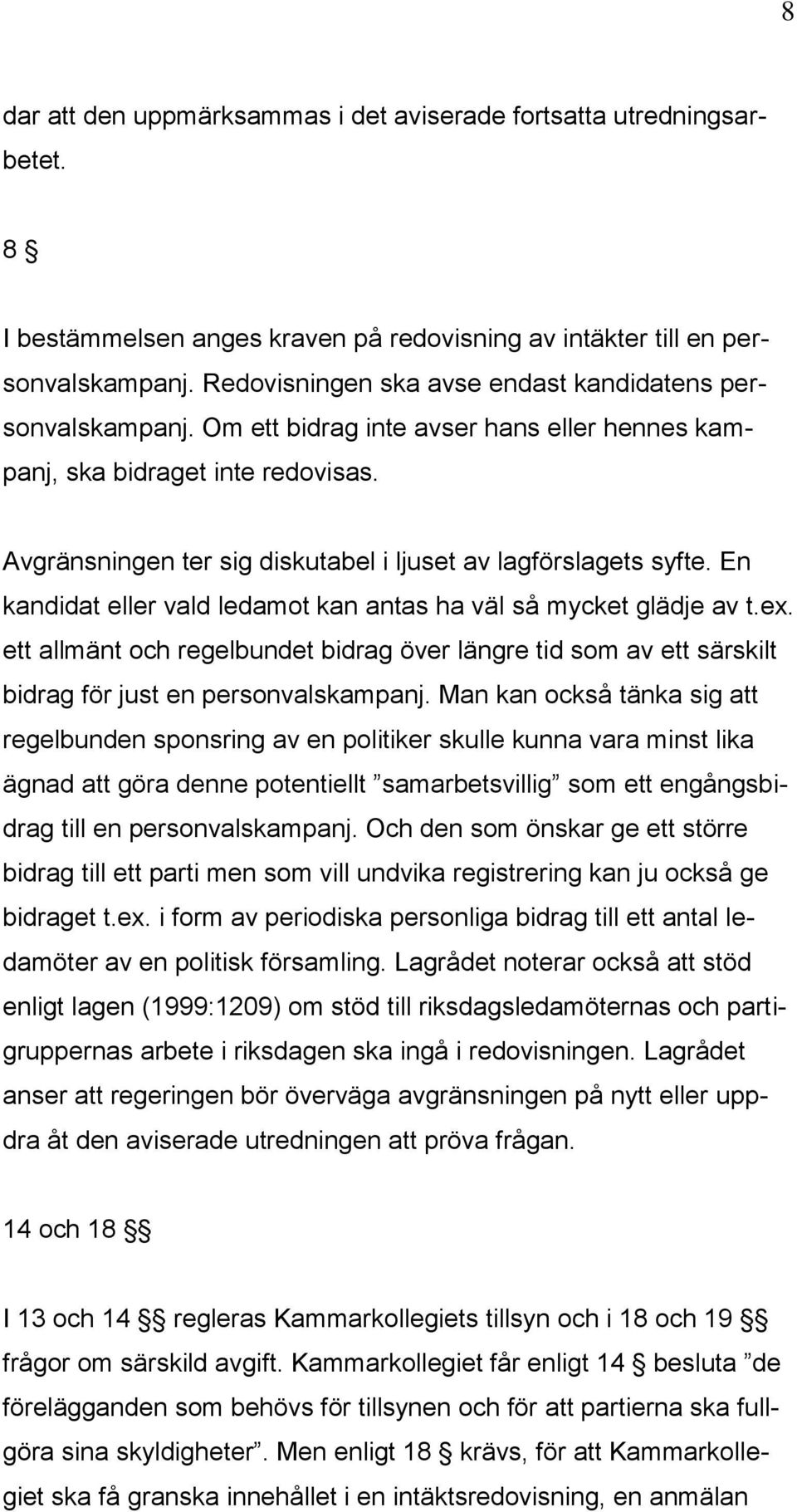 8

dar att den uppmärksammas i det aviserade fortsatta utredningsarbetet.

8 §

I bestämmelsen anges kraven på redovisning av intäkter till en personvalskampanj. Redovisningen ska avse endast kandidatens personvalskampanj. Om ett bidrag inte avser hans eller hennes kampanj, ska bidraget inte redovisas.

Avgränsningen ter sig diskutabel i ljuset av lagförslagets syfte. En kandidat eller vald ledamot kan antas ha väl så mycket glädje av t.ex. ett allmänt och regelbundet bidrag över längre tid som av ett särskilt bidrag för just en personvalskampanj. Man kan också tänka sig att regelbunden sponsring av en politiker skulle kunna vara minst lika ägnad att göra denne potentiellt ”samarbetsvillig” som ett engångsbidrag till en personvalskampanj. Och den som önskar ge ett större bidrag till ett parti men som vill undvika registrering kan ju också ge bidraget t.ex. i form av periodiska personliga bidrag till ett antal ledamöter av en politisk församling. Lagrådet noterar också att stöd enligt lagen (1999:1209) om stöd till riksdagsledamöternas och partigruppernas arbete i riksdagen ska ingå i redovisningen. Lagrådet anser att regeringen bör överväga avgränsningen på nytt eller uppdra åt den aviserade utredningen att pröva frågan.

14 och 18 §§

I 13 och 14 §§ regleras Kammarkollegiets tillsyn och i 18 och 19 §§ frågor om särskild avgift. Kammarkollegiet får enligt 14 § besluta ”de förelägganden som behövs för tillsynen och för att partierna ska fullgöra sina skyldigheter”. Men enligt 18 § krävs, för att Kammarkollegiet ska få granska innehållet i en intäktsredovisning, en anmälan